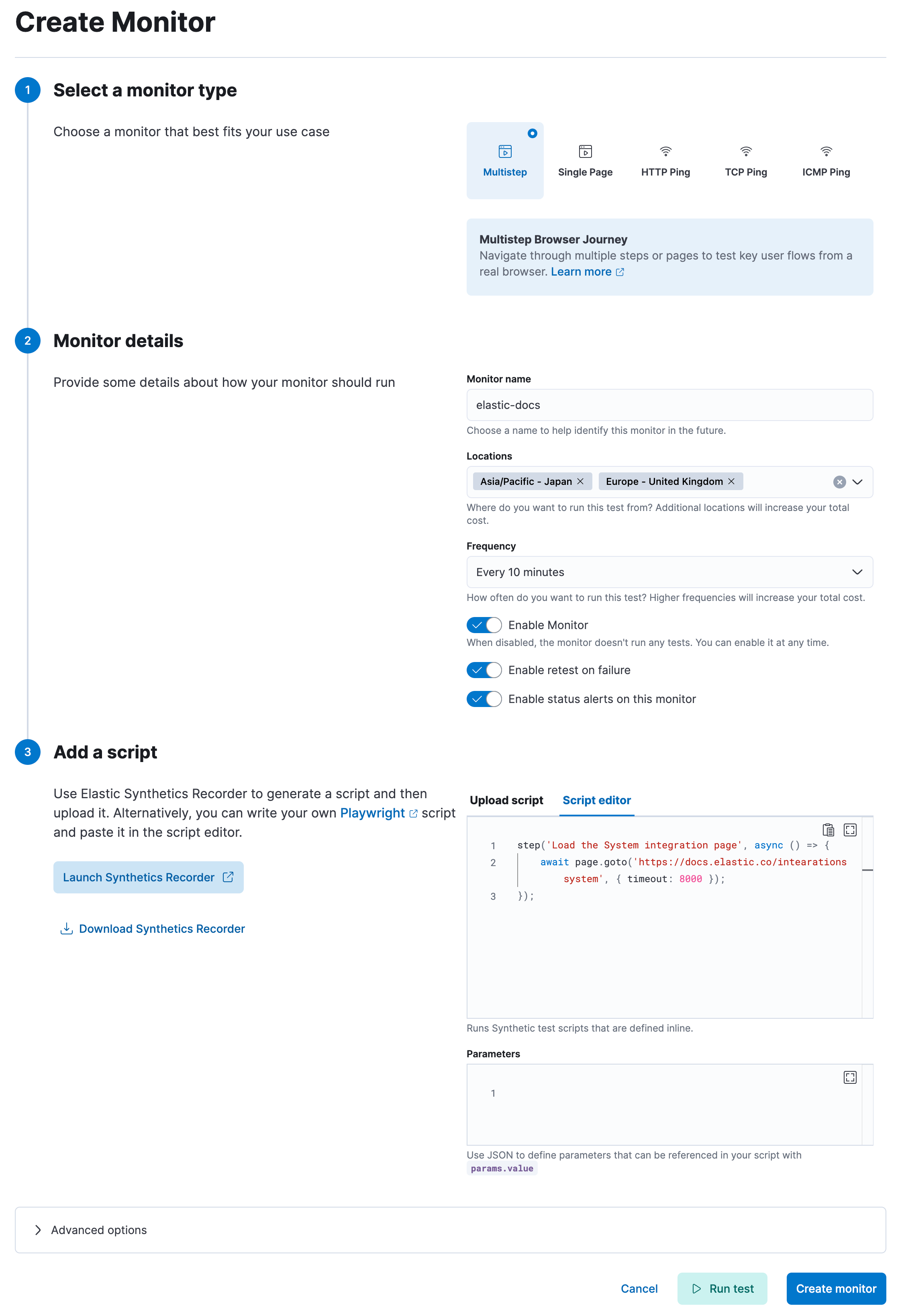 Create Monitor

1

Select a monitor type

Choose a monitor that best fits your use case

Multistep

Single Page

HTTP Ping

TCP Ping

ICMP Ping

Multistep Browser Journey
Navigate through multiple steps or pages to test key user flows from a real browser. Learn more

2

Monitor details

Provide some details about how your monitor should run

Monitor name

elastic-docs

Choose a name to help identify this monitor in the future.

Locations

Asia/Pacific - Japan

Europe - United Kingdom

Where do you want to run this test from? Additional locations will increase your total cost.

Frequency

Every 10 minutes

How often do you want to run this test? Higher frequencies will increase your total cost.

Enable Monitor

When disabled, the monitor doesn't run any tests. You can enable it at any time.

Enable retest on failure

Enable status alerts on this monitor

3

Add a script

Use Elastic Synthetics Recorder to generate a script and then upload it. Alternatively, you can write your own Playwright script and paste it in the script editor.

Launch Synthetics Recorder

Download Synthetics Recorder

Upload script

Script editor

1 step('Load the System integration page', async () => {
2 await page.goto('https://docs.elastic.co/intearations system', { timeout: 8000 });
3 });

Runs Synthetic test scripts that are defined inline.

Parameters

1

Use JSON to define parameters that can be referenced in your script with params.value

Advanced options

Cancel

Run test

Create monitor